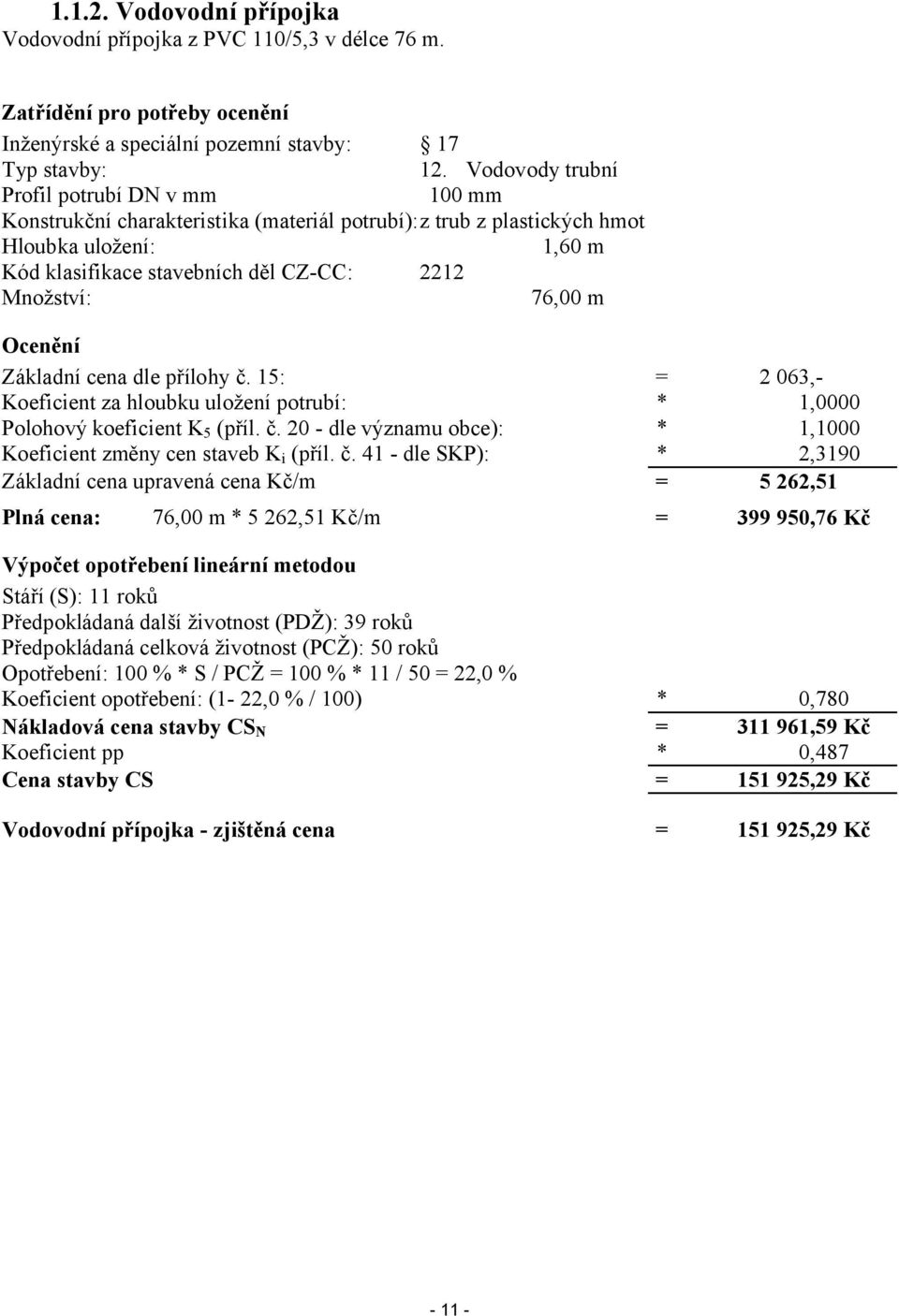 1.1.2. Vodovodní přípojka
Vodovodní přípojka z PVC 110/5,3 v délce 76 m.

Zatřídění pro potřeby ocenění
Inženýrské a speciální pozemní stavby: § 17
Typ stavby: 12. Vodovody trubní
Profil potrubí DN v mm 100 mm
Konstrukční charakteristika (materiál potrubí): z trub z plastických hmot
Hloubka uložení: 1,60 m
Kód klasifikace stavebních děl CZ-CC: 2212
Množství: 76,00 m

Ocenění
Základní cena dle přílohy č. 15: = 2 063,-
Koeficient za hloubku uložení potrubí: * 1,0000
Polohový koeficient $K_5$ (příl. č. 20 - dle významu obce): * 1,1000
Koeficient změny cen staveb $K_i$ (příl. č. 41 - dle SKP): * 2,3190
Základní cena upravená cena Kč/m = 5 262,51

Plná cena: 76,00 m * 5 262,51 Kč/m = 399 950,76 Kč

Výpočet opotřebení lineární metodou
Stáří (S): 11 roků
Předpokládaná další životnost (PDŽ): 39 roků
Předpokládaná celková životnost (PCŽ): 50 roků
Opotřebení: 100 % * S / PCŽ = 100 % * 11 / 50 = 22,0 %
Koeficient opotřebení: (1- 22,0 % / 100) * 0,780
Nákladová cena stavby $CS_N$ = 311 961,59 Kč
Koeficient pp * 0,487
Cena stavby CS = 151 925,29 Kč

Vodovodní přípojka - zjištěná cena = 151 925,29 Kč

- 11 -